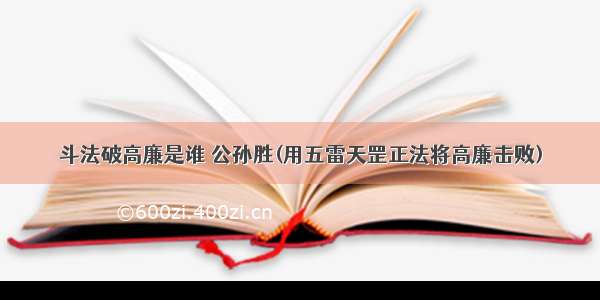 斗法破高廉是谁 公孙胜(用五雷天罡正法将高廉击败)

©600zi.400zi.cn